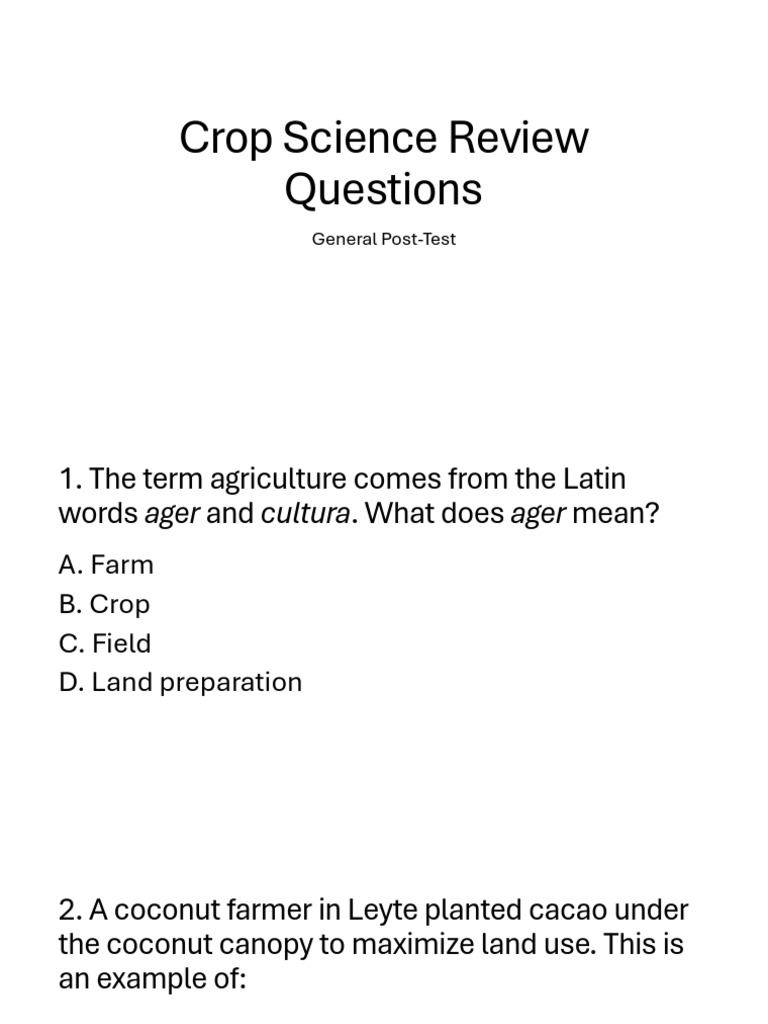 Crop Science Review Questions

General Post-Test

1. The term agriculture comes from the Latin words ager and cultura. What does ager mean?

A. Farm
B. Crop
C. Field
D. Land preparation

2. A coconut farmer in Leyte planted cacao under the coconut canopy to maximize land use. This is an example of: